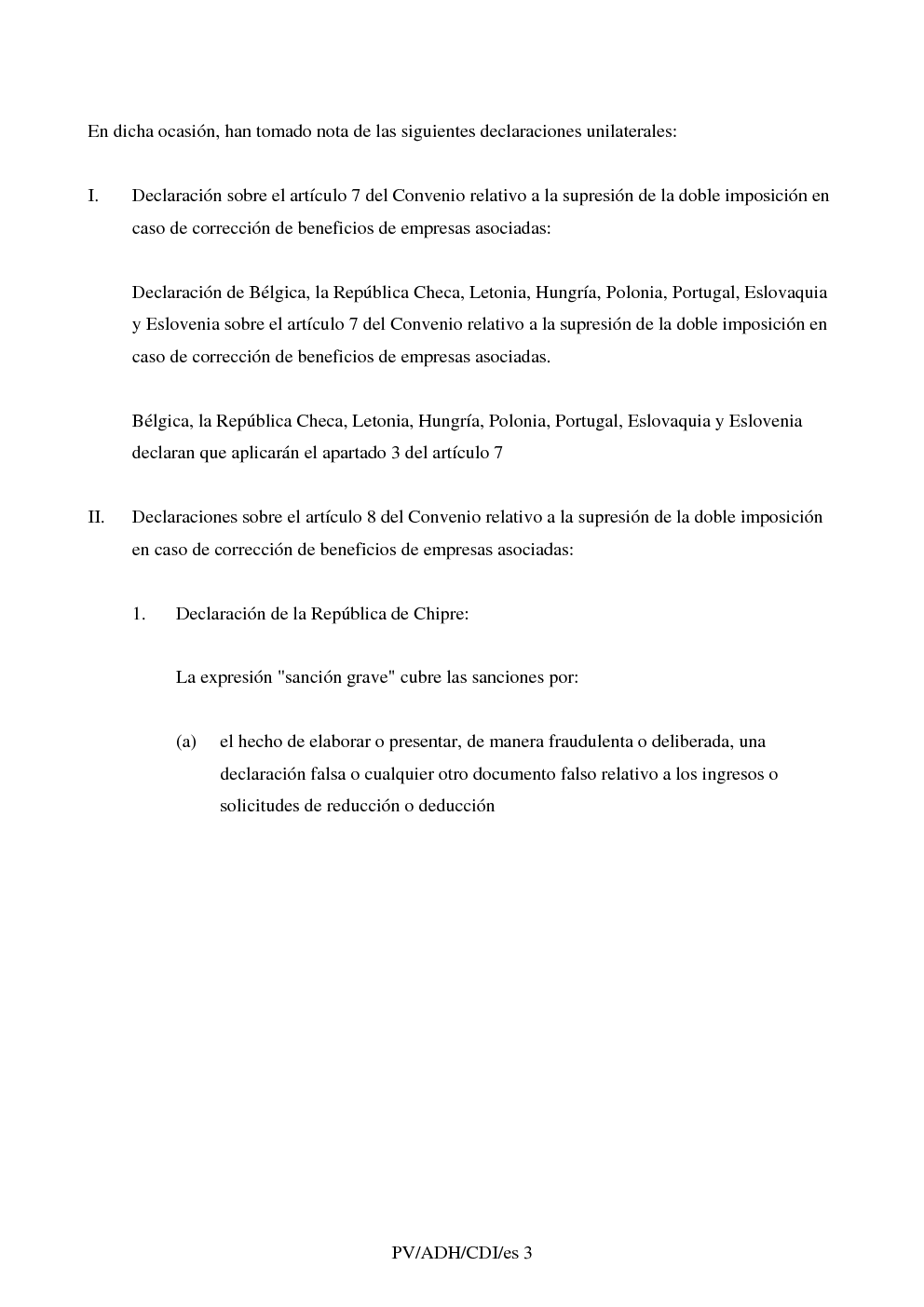 En dicha ocasión, han tomado nota de las siguientes declaraciones unilaterales:

I. Declaración sobre el artículo 7 del Convenio relativo a la supresión de la doble imposición en caso de corrección de beneficios de empresas asociadas:

Declaración de Bélgica, la República Checa, Letonia, Hungría, Polonia, Portugal, Eslovaquia y Eslovenia sobre el artículo 7 del Convenio relativo a la supresión de la doble imposición en caso de corrección de beneficios de empresas asociadas.

Bélgica, la República Checa, Letonia, Hungría, Polonia, Portugal, Eslovaquia y Eslovenia declaran que aplicarán el apartado 3 del artículo 7

II. Declaraciones sobre el artículo 8 del Convenio relativo a la supresión de la doble imposición en caso de corrección de beneficios de empresas asociadas:

1. Declaración de la República de Chipre:

La expresión "sanción grave" cubre las sanciones por:

(a) el hecho de elaborar o presentar, de manera fraudulenta o deliberada, una declaración falsa o cualquier otro documento falso relativo a los ingresos o solicitudes de reducción o deducción

PV/ADH/CDI/es 3